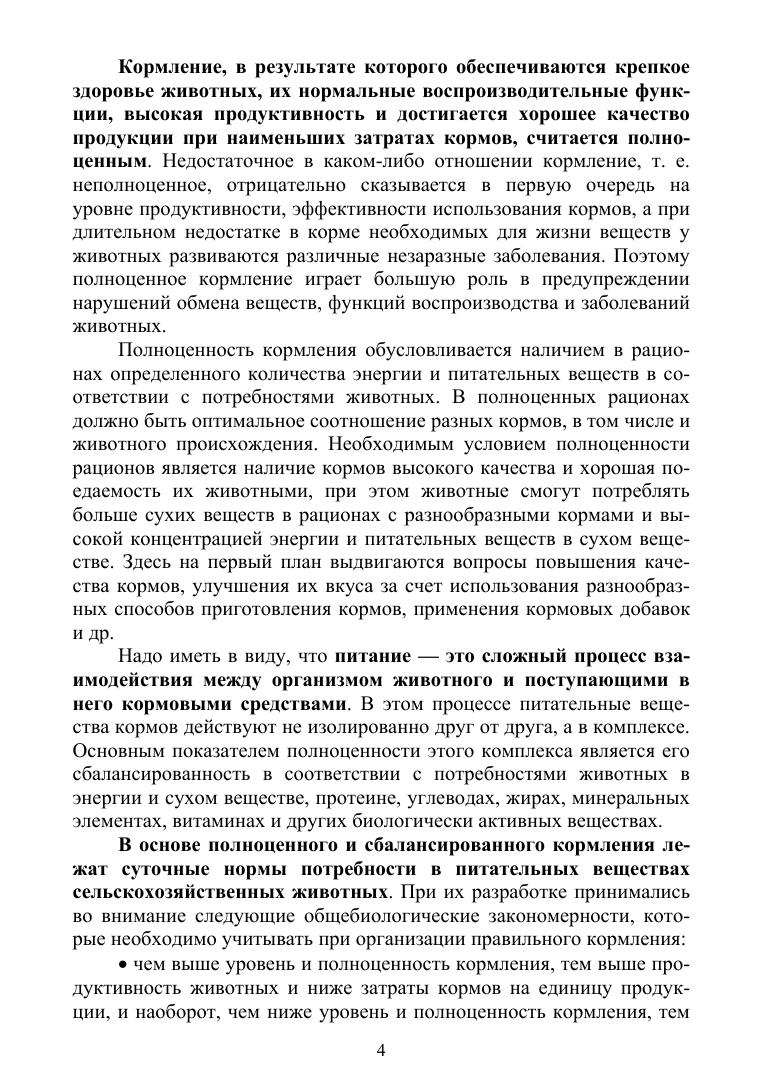 Кормление, в результате которого обеспечиваются крепкое здоровье животных, их нормальные воспроизводительные функции, высокая продуктивность и достигается хорошее качество продукции при наименьших затратах кормов, считается полноценным. Недостаточное в каком-либо отношении кормление, т. е. неполноценное, отрицательно сказывается в первую очередь на уровне продуктивности, эффективности использования кормов, а при длительном недостатке в корме необходимых для жизни веществ у животных развиваются различные незаразные заболевания. Поэтому полноценное кормление играет большую роль в предупреждении нарушений обмена веществ, функций воспроизводства и заболеваний животных.

Полноценность кормления обусловливается наличием в рационах определенного количества энергии и питательных веществ в соответствии с потребностями животных. В полноценных рационах должно быть оптимальное соотношение разных кормов, в том числе и животного происхождения. Необходимым условием полноценности рационов является наличие кормов высокого качества и хорошая поедаемость их животными, при этом животные смогут потреблять больше сухих веществ в рационах с разнообразными кормами и высокой концентрацией энергии и питательных веществ в сухом веществе. Здесь на первый план выдвигаются вопросы повышения качества кормов, улучшения их вкуса за счет использования разнообразных способов приготовления кормов, применения кормовых добавок и др.

Надо иметь в виду, что питание — это сложный процесс взаимодействия между организмом животного и поступающими в него кормовыми средствами. В этом процессе питательные вещества кормов действуют не изолированно друг от друга, а в комплексе. Основным показателем полноценности этого комплекса является его сбалансированность в соответствии с потребностями животных в энергии и сухом веществе, протеине, углеводах, жирах, минеральных элементах, витаминах и других биологически активных веществах.

В основе полноценного и сбалансированного кормления лежат суточные нормы потребности в питательных веществах сельскохозяйственных животных. При их разработке принимались во внимание следующие общебиологические закономерности, которые необходимо учитывать при организации правильного кормления:

• чем выше уровень и полноценность кормления, тем выше продуктивность животных и ниже затраты кормов на единицу продукции, и наоборот, чем ниже уровень и полноценность кормления, тем

4